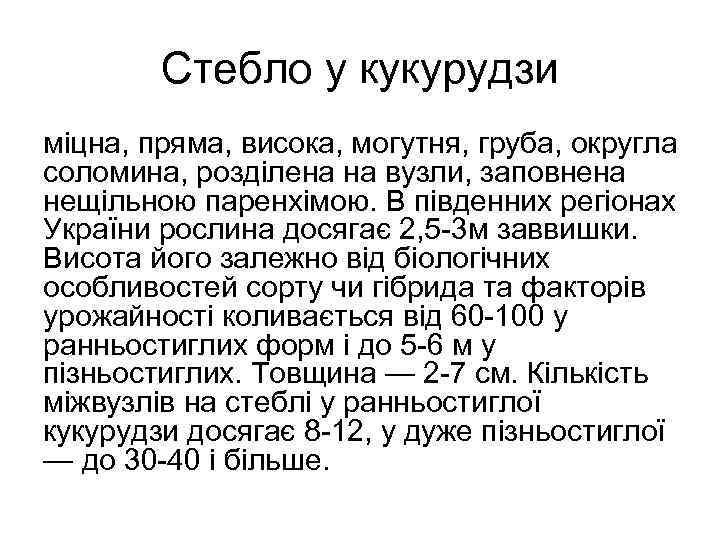 Стебло у кукурудзи

міцна, пряма, висока, могутня, груба, округла соломина, розділена на вузли, заповнена нещільною паренхімою. В південних регіонах України рослина досягає 2,5-3м заввишки. Висота його залежно від біологічних особливостей сорту чи гібрида та факторів урожайності коливається від 60-100 у ранньостиглих форм і до 5-6 м у пізньостиглих. Товщина — 2-7 см. Кількість міжвузлів на стеблі у ранньостиглої кукурудзи досягає 8-12, у дуже пізньостиглої — до 30-40 і більше.